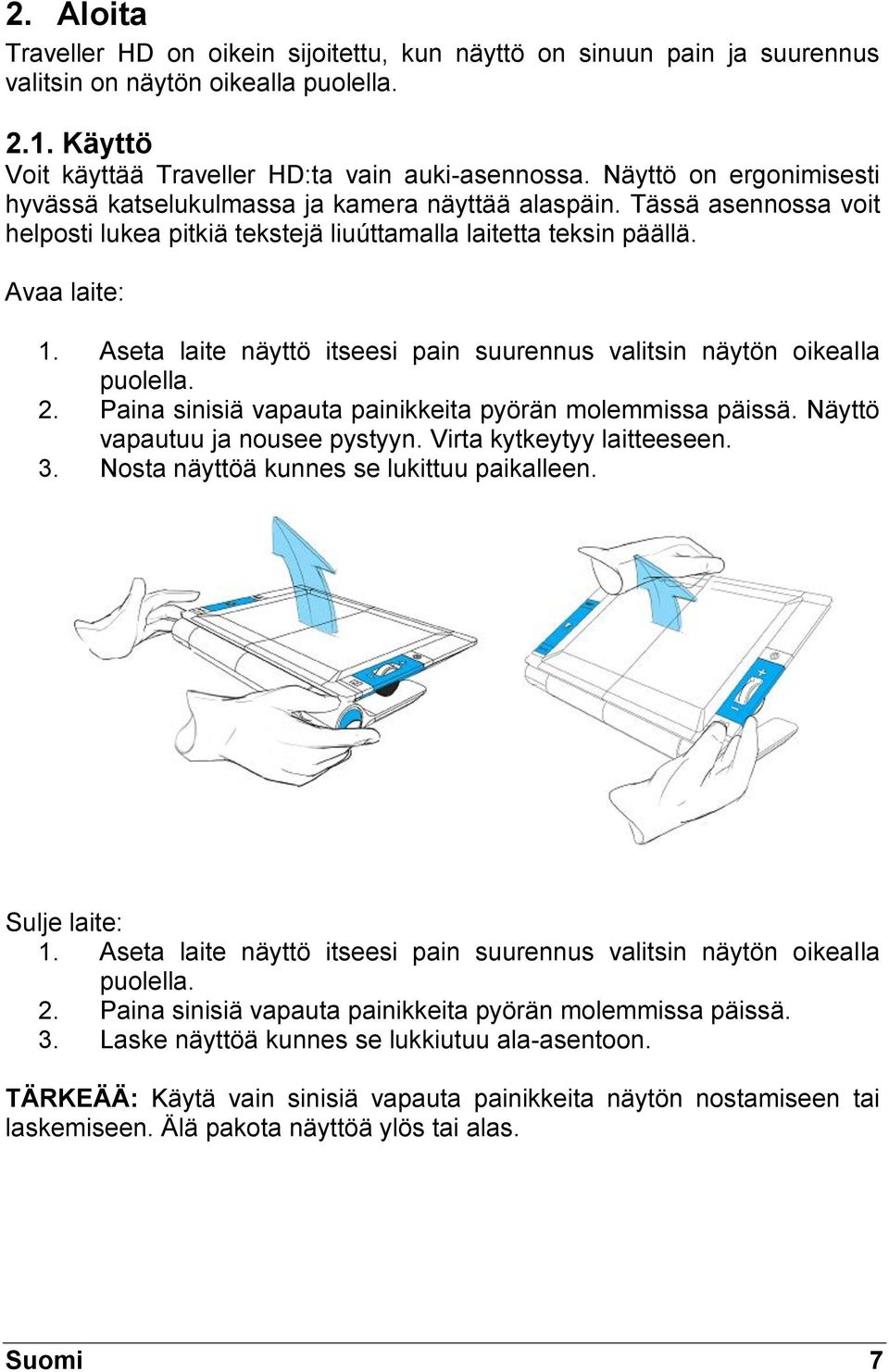 2. Aloita

Traveller HD on oikein sijoitettu, kun näyttö on sinuun pain ja suurennus valitsin on näytön oikealla puolella.

2.1. Käyttö

Voit käyttää Traveller HD:ta vain auki-asennossa. Näyttö on ergonimisesti hyvässä katselukulmassa ja kamera näyttää alaspäin. Tässä asennossa voit helposti lukea pitkiä tekstejä liuúttamalla laitetta teksin päällä.

Avaa laite:

1. Aseta laite näyttö itseesi pain suurennus valitsin näytön oikealla puolella.
2. Paina sinisiä vapauta painikkeita pyörän molemmissa päissä. Näyttö vapautuu ja nousee pystyyn. Virta kytkeytyy laitteeseen.
3. Nosta näyttöä kunnes se lukittuu paikalleen.

Sulje laite:
1. Aseta laite näyttö itseesi pain suurennus valitsin näytön oikealla puolella.
2. Paina sinisiä vapauta painikkeita pyörän molemmissa päissä.
3. Laske näyttöä kunnes se lukkiutuu ala-asentoon.

TÄRKEÄÄ: Käytä vain sinisiä vapauta painikkeita näytön nostamiseen tai laskemiseen. Älä pakota näyttöä ylös tai alas.

Suomi 7